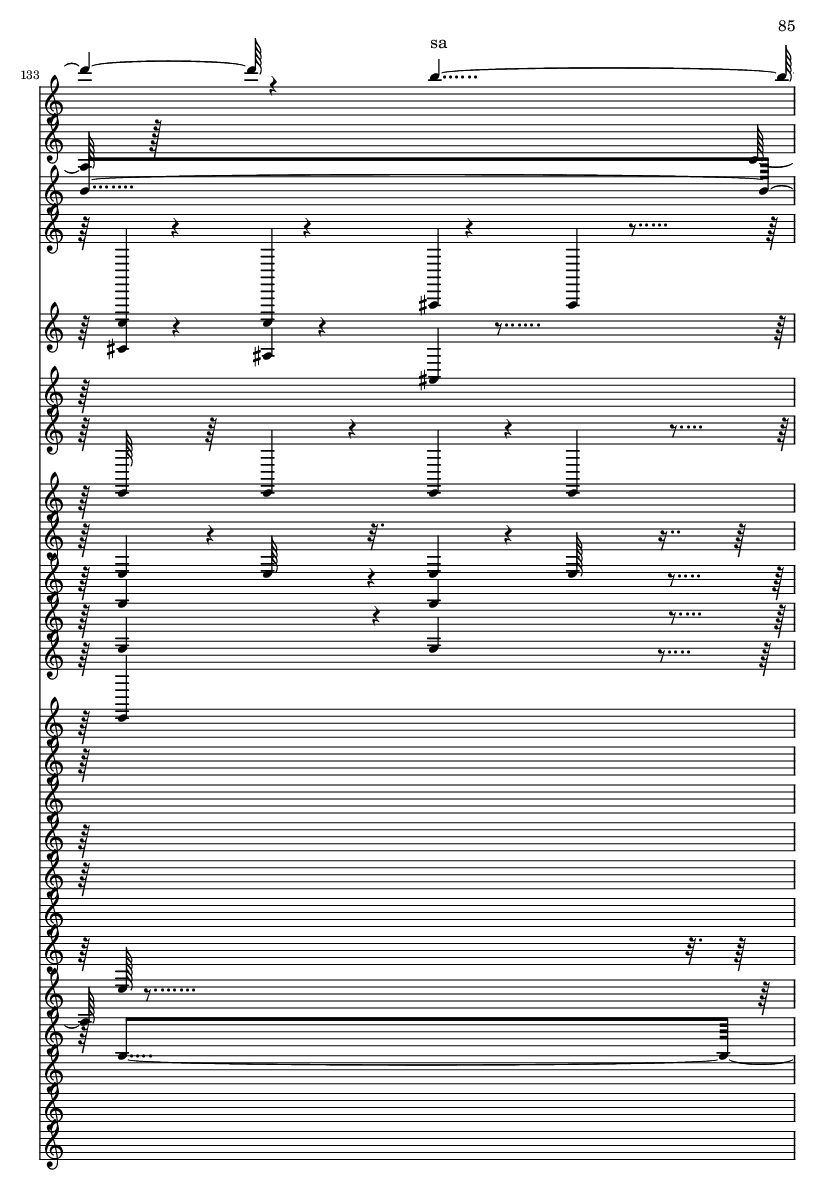 85

sa

133